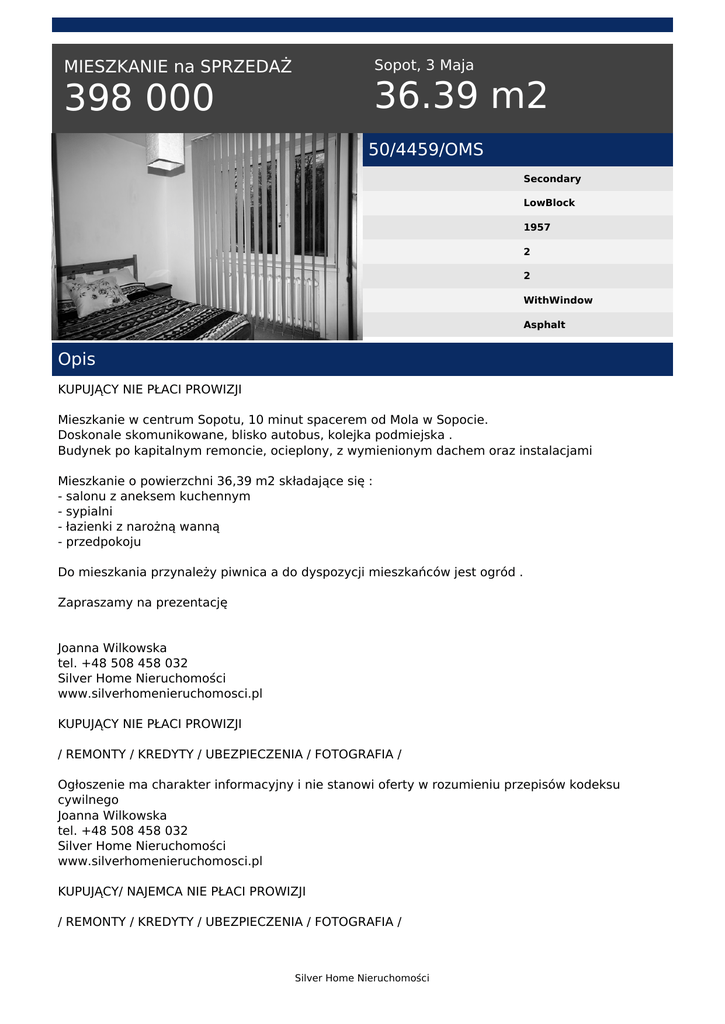 MIESZKANIE na SPRZEDAŻ
398 000

Sopot, 3 Maja
36.39 m2

50/4459/OMS

Secondary
LowBlock
1957
2
2
WithWindow
Asphalt

Opis

KUPUJĄCY NIE PŁACI PROWIZJI

Mieszkanie w centrum Sopotu, 10 minut spacerem od Mola w Sopocie.
Doskonale skomunikowane, blisko autobus, kolejka podmiejska .
Budynek po kapitalnym remoncie, ocieplony, z wymienionym dachem oraz instalacjami

Mieszkanie o powierzchni 36,39 m2 składające się :
- salonu z aneksem kuchennym
- sypialni
- łazienki z narożną wanną
- przedpokoju

Do mieszkania przynależy piwnica a do dyspozycji mieszkańców jest ogród .

Zapraszamy na prezentację

Joanna Wilkowska
tel. +48 508 458 032
Silver Home Nieruchomości
www.silverhomenieruchomosci.pl

KUPUJĄCY NIE PŁACI PROWIZJI

/ REMONTY / KREDYTY / UBEZPIECZENIA / FOTOGRAFIA /

Ogłoszenie ma charakter informacyjny i nie stanowi oferty w rozumieniu przepisów kodeksu cywilnego
Joanna Wilkowska
tel. +48 508 458 032
Silver Home Nieruchomości
www.silverhomenieruchomosci.pl

KUPUJĄCY/ NAJEMCA NIE PŁACI PROWIZJI

/ REMONTY / KREDYTY / UBEZPIECZENIA / FOTOGRAFIA /

Silver Home Nieruchomości